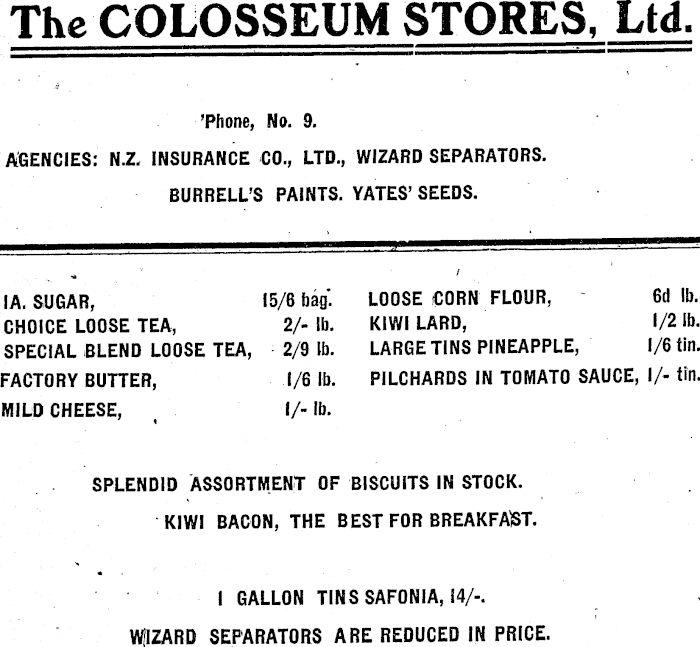 The COLOSSEUM STORES, Ltd.

'Phone, No. 9.

AGENCIES: N.Z. INSURANCE CO., LTD., WIZARD SEPARATORS.

BURRELL'S PAINTS. YATES' SEEDS.

IA. SUGAR, 15/6 bag.
CHOICE LOOSE TEA, 2/- lb.
SPECIAL BLEND LOOSE TEA, 2/9 lb.
FACTORY BUTTER, 1/6 lb.
MILD CHEESE, 1/- lb.

LOOSE CORN FLOUR, 6d lb.
KIWI LARD, 1/2 lb.
LARGE TINS PINEAPPLE, 1/6 tin.
PILCHARDS IN TOMATO SAUCE, 1/- tin.

SPLENDID ASSORTMENT OF BISCUITS IN STOCK.

KIWI BACON, THE BEST FOR BREAKFAST.

1 GALLON TINS SAFONIA, 14/-.

WIZARD SEPARATORS ARE REDUCED IN PRICE.